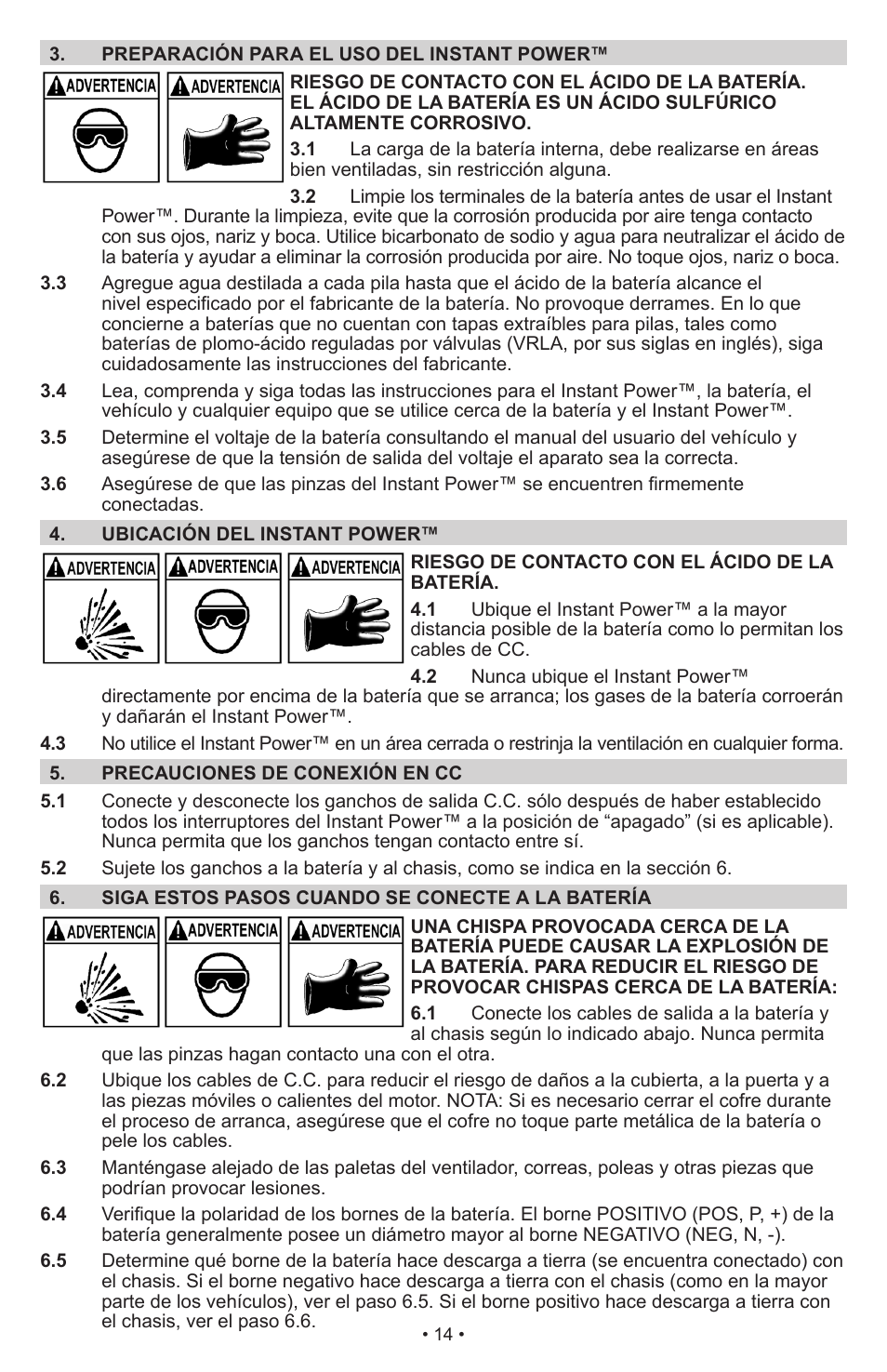 3. PREPARACIÓN PARA EL USO DEL INSTANT POWER™

ADVERTENCIA ADVERTENCIA

RIESGO DE CONTACTO CON EL ÁCIDO DE LA BATERÍA. EL ÁCIDO DE LA BATERÍA ES UN ÁCIDO SULFÚRICO ALTAMENTE CORROSIVO.

3.1 La carga de la batería interna, debe realizarse en áreas bien ventiladas, sin restricción alguna.

3.2 Limpie los terminales de la batería antes de usar el Instant Power™. Durante la limpieza, evite que la corrosión producida por aire tenga contacto con sus ojos, nariz y boca. Utilice bicarbonato de sodio y agua para neutralizar el ácido de la batería y ayudar a eliminar la corrosión producida por aire. No toque ojos, nariz o boca.

3.3 Agregue agua destilada a cada pila hasta que el ácido de la batería alcance el nivel especificado por el fabricante de la batería. No provoque derrames. En lo que concierne a baterías que no cuentan con tapas extraíbles para pilas, tales como baterías de plomo-ácido reguladas por válvulas (VRLA, por sus siglas en inglés), siga cuidadosamente las instrucciones del fabricante.

3.4 Lea, comprenda y siga todas las instrucciones para el Instant Power™, la batería, el vehículo y cualquier equipo que se utilice cerca de la batería y el Instant Power™.

3.5 Determine el voltaje de la batería consultando el manual del usuario del vehículo y asegúrese de que la tensión de salida del voltaje el aparato sea la correcta.

3.6 Asegúrese de que las pinzas del Instant Power™ se encuentren firmemente conectadas.

4. UBICACIÓN DEL INSTANT POWER™

ADVERTENCIA ADVERTENCIA ADVERTENCIA

RIESGO DE CONTACTO CON EL ÁCIDO DE LA BATERÍA.

4.1 Ubique el Instant Power™ a la mayor distancia posible de la batería como lo permitan los cables de CC.

4.2 Nunca ubique el Instant Power™ directamente por encima de la batería que se arranca; los gases de la batería corroerán y dañarán el Instant Power™.

4.3 No utilice el Instant Power™ en un área cerrada o restrinja la ventilación en cualquier forma.

5. PRECAUCIONES DE CONEXIÓN EN CC

5.1 Conecte y desconecte los ganchos de salida C.C. sólo después de haber establecido todos los interruptores del Instant Power™ a la posición de “apagado” (si es aplicable). Nunca permita que los ganchos tengan contacto entre sí.

5.2 Sujete los ganchos a la batería y al chasis, como se indica en la sección 6.

6. SIGA ESTOS PASOS CUANDO SE CONECTE A LA BATERÍA

ADVERTENCIA ADVERTENCIA ADVERTENCIA

UNA CHISPA PROVOCADA CERCA DE LA BATERÍA PUEDE CAUSAR LA EXPLOSIÓN DE LA BATERÍA. PARA REDUCIR EL RIESGO DE PROVOCAR CHISPAS CERCA DE LA BATERÍA:

6.1 Conecte los cables de salida a la batería y al chasis según lo indicado abajo. Nunca permita que las pinzas hagan contacto una con el otra.

6.2 Ubique los cables de C.C. para reducir el riesgo de daños a la cubierta, a la puerta y a las piezas móviles o calientes del motor. NOTA: Si es necesario cerrar el cofre durante el proceso de arranca, asegúrese que el cofre no toque parte metálica de la batería o pele los cables.

6.3 Manténgase alejado de las paletas del ventilador, correas, poleas y otras piezas que podrían provocar lesiones.

6.4 Verifique la polaridad de los bornes de la batería. El borne POSITIVO (POS, P, +) de la batería generalmente posee un diámetro mayor al borne NEGATIVO (NEG, N, -).

6.5 Determine qué borne de la batería hace descarga a tierra (se encuentra conectado) con el chasis. Si el borne negativo hace descarga a tierra con el chasis (como en la mayor parte de los vehículos), ver el paso 6.5. Si el borne positivo hace descarga a tierra con el chasis, ver el paso 6.6.

• 14 •